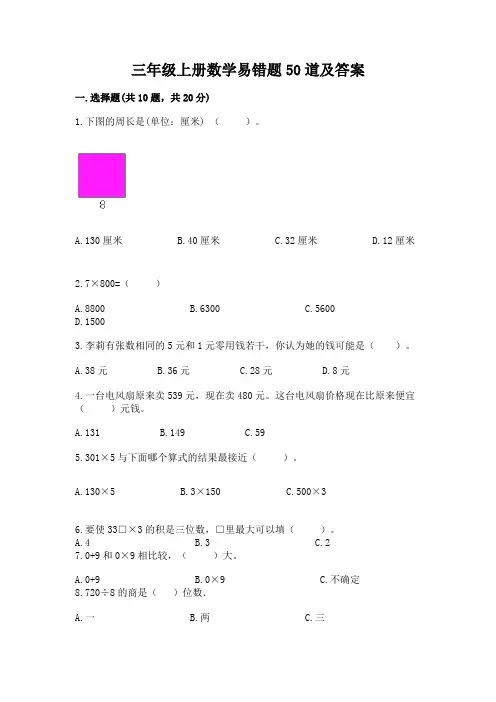 三年级上册数学易错题50道及答案

一.选择题(共10题,共20分)

1.下图的周长是(单位:厘米)(    )。

8

A.130厘米  B.40厘米  C.32厘米  D.12厘米

2.7×800=(    )

A.8800  B.6300  C.5600
D.1500

3.李莉有张数相同的5元和1元零用钱若干,你认为她的钱可能是(    )。

A.38元  B.36元  C.28元  D.8元

4.一台电风扇原来卖539元,现在卖480元。这台电风扇价格现在比原来便宜(    )元钱。

A.131  B.149  C.59

5.301×5与下面哪个算式的结果最接近(    )。

A.130×5  B.3×150  C.500×3

6.要使33□×3的积是三位数,□里最大可以填(    )。
A.4  B.3  C.2
7.0+9和0×9相比较,(    )大。

A.0+9  B.0×9  C.不确定
8.720÷8的商是(  )位数.

A.一  B.两  C.三